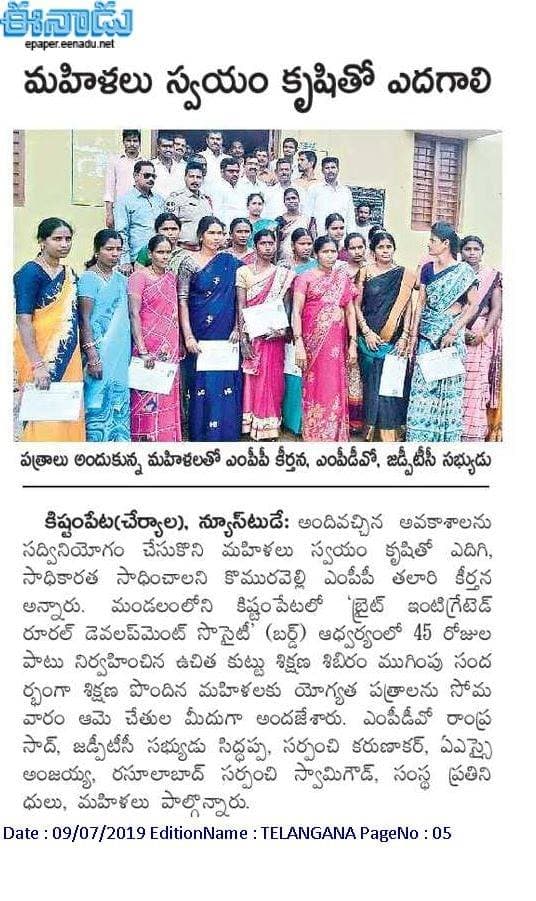 ఈనాడు
epaper.eenadu.net

మహిళలు స్వయం కృషితో ఎదగాలి

పత్రాలు అందుకున్న మహిళలతో ఎంపీపీ కీర్తన, ఎంపీడీవో, జడ్పీటీసీ సభ్యుడు

కిష్టంపేట(చేర్యాల), న్యూస్‌టుడే: అందివచ్చిన అవకాశాలను సద్వినియోగం చేసుకొని మహిళలు స్వయం కృషితో ఎదిగి, సాధికారత సాధించాలని కొమురవెల్లి ఎంపీపీ తలారి కీర్తన అన్నారు. మండలంలోని కిష్టంపేటలో 'బ్రైట్ ఇంటిగ్రేటెడ్ రూరల్ డెవలప్‌మెంట్ సొసైటీ' (బర్డ్) ఆధ్వర్యంలో 45 రోజుల పాటు నిర్వహించిన ఉచిత కుట్టు శిక్షణ శిబిరం ముగింపు సందర్భంగా శిక్షణ పొందిన మహిళలకు యోగ్యత పత్రాలను సోమవారం ఆమె చేతుల మీదుగా అందజేశారు. ఎంపీడీవో రాంప్రసాద్, జడ్పీటీసీ సభ్యుడు సిద్ధప్ప, సర్పంచి కరుణాకర్, ఏఎస్సై అంజయ్య, రసూలాబాద్ సర్పంచి స్వామిగౌడ్, సంస్థ ప్రతినిధులు, మహిళలు పాల్గొన్నారు.

Date : 09/07/2019 EditionName : TELANGANA PageNo : 05